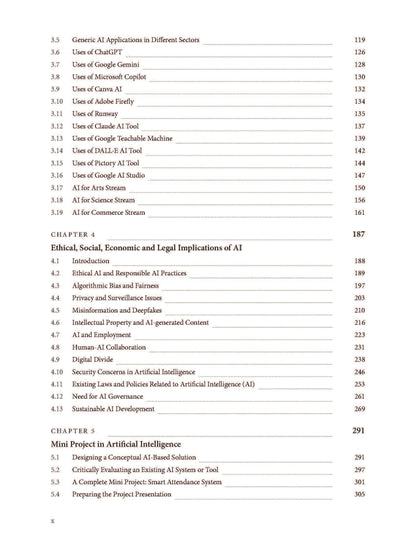 3.5 Generic AI Applications in Different Sectors 119
3.6 Uses of ChatGPT 126
3.7 Uses of Google Gemini 128
3.8 Uses of Microsoft Copilot 130
3.9 Uses of Canva AI 132
3.10 Uses of Adobe Firefly 134
3.11 Uses of Runway 135
3.12 Uses of Claude AI Tool 137
3.13 Uses of Google Teachable Machine 139
3.14 Uses of DALL-E AI Tool 142
3.15 Uses of Pictory AI Tool 144
3.16 Uses of Google AI Studio 147
3.17 AI for Arts Stream 150
3.18 AI for Science Stream 156
3.19 AI for Commerce Stream 161

CHAPTER 4 187
Ethical, Social, Economic and Legal Implications of AI
4.1 Introduction 188
4.2 Ethical AI and Responsible AI Practices 189
4.3 Algorithmic Bias and Fairness 197
4.4 Privacy and Surveillance Issues 203
4.5 Misinformation and Deepfakes 210
4.6 Intellectual Property and AI-generated Content 216
4.7 AI and Employment 223
4.8 Human-AI Collaboration 231
4.9 Digital Divide 238
4.10 Security Concerns in Artificial Intelligence 246
4.11 Existing Laws and Policies Related to Artificial Intelligence (AI) 253
4.12 Need for AI Governance 261
4.13 Sustainable AI Development 269

CHAPTER 5 291
Mini Project in Artificial Intelligence
5.1 Designing a Conceptual AI-Based Solution 291
5.2 Critically Evaluating an Existing AI System or Tool 297
5.3 A Complete Mini Project: Smart Attendance System 301
5.4 Preparing the Project Presentation 305

x